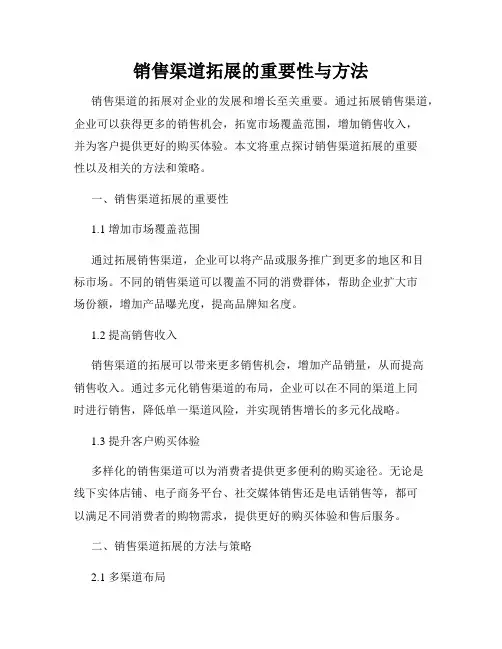 销售渠道拓展的重要性与方法

销售渠道的拓展对企业的发展和增长至关重要。通过拓展销售渠道，企业可以获得更多的销售机会，拓宽市场覆盖范围，增加销售收入，并为客户提供更好的购买体验。本文将重点探讨销售渠道拓展的重要性以及相关的方法和策略。

一、销售渠道拓展的重要性

1.1 增加市场覆盖范围

通过拓展销售渠道，企业可以将产品或服务推广到更多的地区和目标市场。不同的销售渠道可以覆盖不同的消费群体，帮助企业扩大市场份额，增加产品曝光度，提高品牌知名度。

1.2 提高销售收入

销售渠道的拓展可以带来更多销售机会，增加产品销量，从而提高销售收入。通过多元化销售渠道的布局，企业可以在不同的渠道上同时进行销售，降低单一渠道风险，并实现销售增长的多元化战略。

1.3 提升客户购买体验

多样化的销售渠道可以为消费者提供更多便利的购买途径。无论是线下实体店铺、电子商务平台、社交媒体销售还是电话销售等，都可以满足不同消费者的购物需求，提供更好的购买体验和售后服务。

二、销售渠道拓展的方法与策略

2.1 多渠道布局